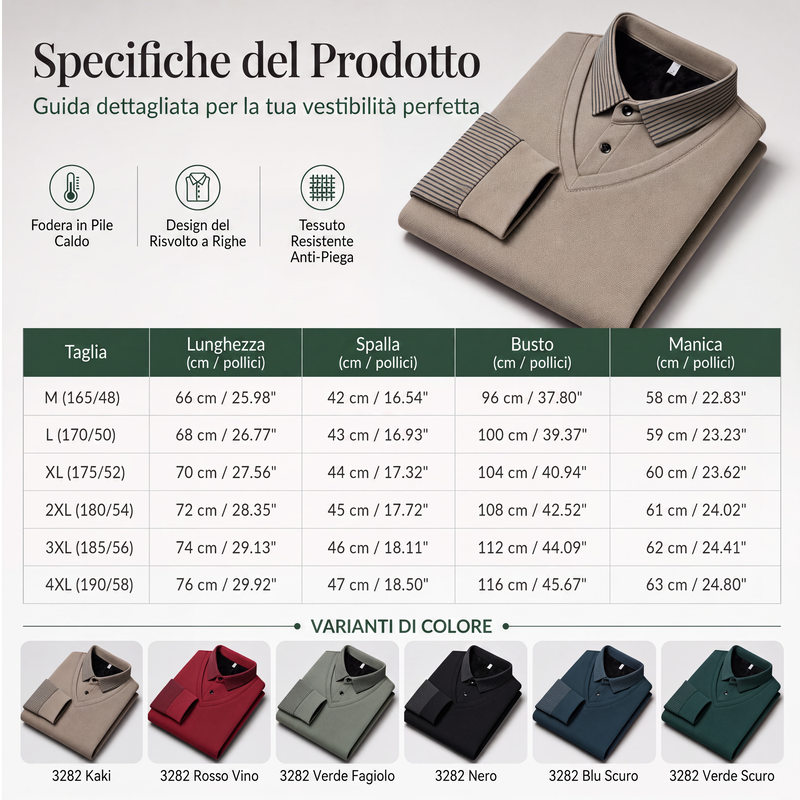 Specifiche del Prodotto

Guida dettagliata per la tua vestibilità perfetta

Fodera in Pile Caldo

Design del Risvolto a Righe

Tessuto Resistente Anti-Piega

| Taglia | Lunghezza (cm / pollici) | Spalla (cm / pollici) | Busto (cm / pollici) | Manica (cm / pollici) |
|---|---|---|---|---|
| M (165/48) | 66 cm / 25.98" | 42 cm / 16.54" | 96 cm / 37.80" | 58 cm / 22.83" |
| L (170/50) | 68 cm / 26.77" | 43 cm / 16.93" | 100 cm / 39.37" | 59 cm / 23.23" |
| XL (175/52) | 70 cm / 27.56" | 44 cm / 17.32" | 104 cm / 40.94" | 60 cm / 23.62" |
| 2XL (180/54) | 72 cm / 28.35" | 45 cm / 17.72" | 108 cm / 42.52" | 61 cm / 24.02" |
| 3XL (185/56) | 74 cm / 29.13" | 46 cm / 18.11" | 112 cm / 44.09" | 62 cm / 24.41" |
| 4XL (190/58) | 76 cm / 29.92" | 47 cm / 18.50" | 116 cm / 45.67" | 63 cm / 24.80" |

VARIANTI DI COLORE

3282 Kaki

3282 Rosso Vino

3282 Verde Fagiolo

3282 Nero

3282 Blu Scuro

3282 Verde Scuro